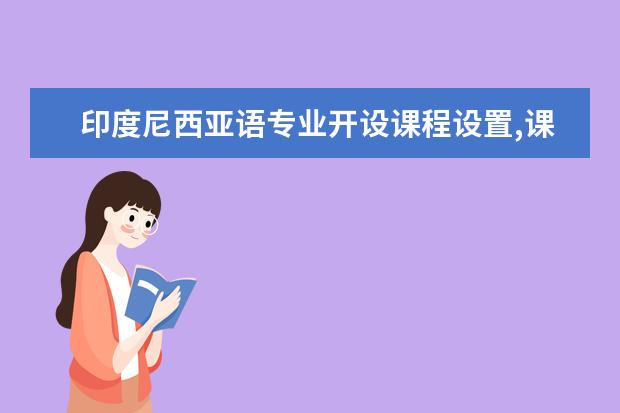 印度尼西亚语专业开设课程设置,课